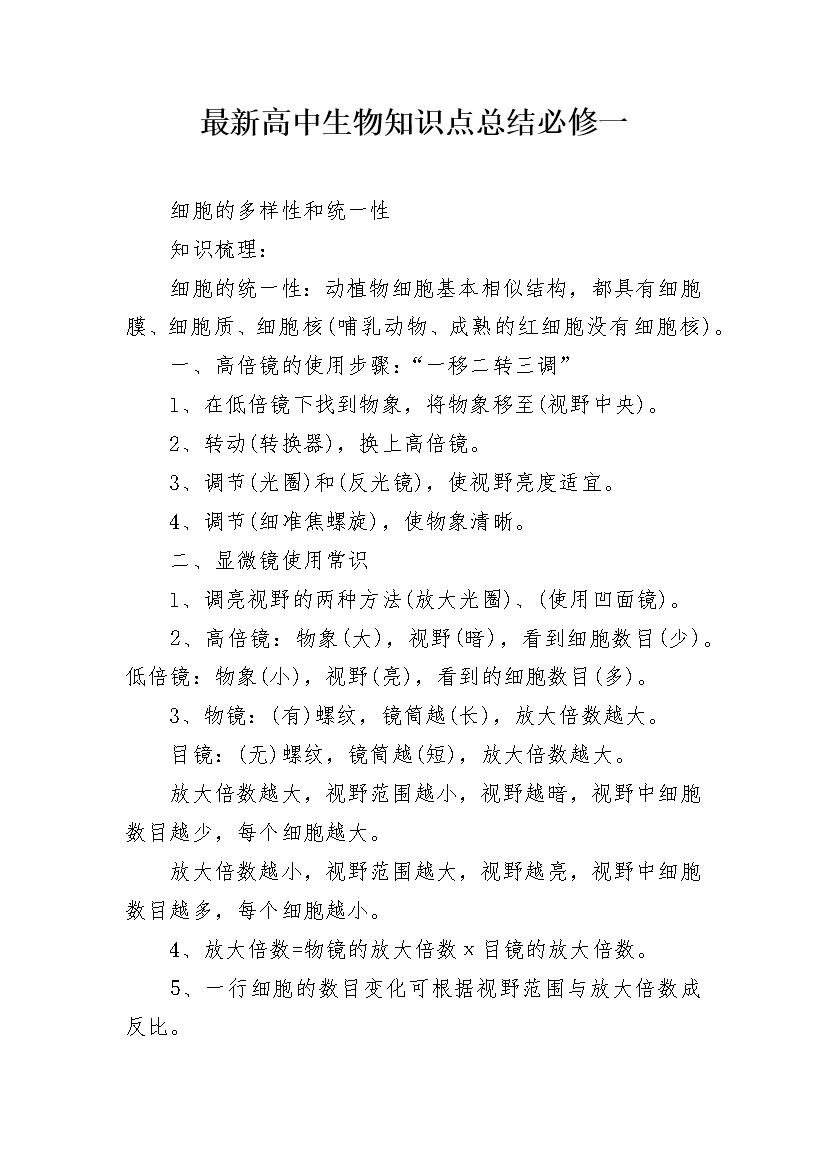 最新高中生物知识点总结必修一

细胞的多样性和统一性

知识梳理：

细胞的统一性：动植物细胞基本相似结构，都具有细胞膜、细胞质、细胞核(哺乳动物、成熟的红细胞没有细胞核)。

一、高倍镜的使用步骤：“一移二转三调”

1、在低倍镜下找到物象，将物象移至(视野中央)。

2、转动(转换器)，换上高倍镜。

3、调节(光圈)和(反光镜)，使视野亮度适宜。

4、调节(细准焦螺旋)，使物象清晰。

二、显微镜使用常识

1、调亮视野的两种方法(放大光圈)、(使用凹面镜)。

2、高倍镜：物象(大)，视野(暗)，看到细胞数目(少)。低倍镜：物象(小)，视野(亮)，看到的细胞数目(多)。

3、物镜：(有)螺纹，镜筒越(长)，放大倍数越大。

目镜：(无)螺纹，镜筒越(短)，放大倍数越大。

放大倍数越大，视野范围越小，视野越暗，视野中细胞数目越少，每个细胞越大。

放大倍数越小，视野范围越大，视野越亮，视野中细胞数目越多，每个细胞越小。

4、放大倍数=物镜的放大倍数×目镜的放大倍数。

5、一行细胞的数目变化可根据视野范围与放大倍数成反比。